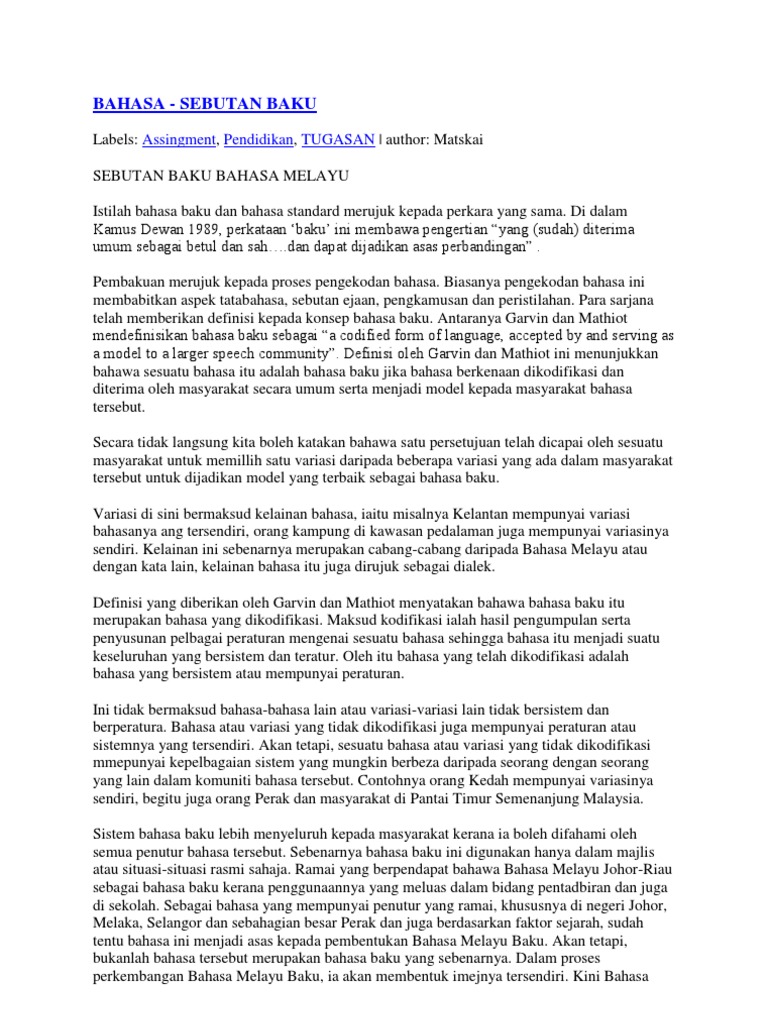 BAHASA - SEBUTAN BAKU

Labels: Assingment, Pendidikan, TUGASAN | author: Matskai

SEBUTAN BAKU BAHASA MELAYU

Istilah bahasa baku dan bahasa standard merujuk kepada perkara yang sama. Di dalam Kamus Dewan 1989, perkataan 'baku' ini membawa pengertian "yang (sudah) diterima umum sebagai betul dan sah….dan dapat dijadikan asas perbandingan" .

Pembakuan merujuk kepada proses pengekodan bahasa. Biasanya pengekodan bahasa ini membabitkan aspek tatabahasa, sebutan ejaan, pengkamusan dan peristilahan. Para sarjana telah memberikan definisi kepada konsep bahasa baku. Antaranya Garvin dan Mathiot mendefinisikan bahasa baku sebagai "a codified form of language, accepted by and serving as a model to a larger speech community". Definisi oleh Garvin dan Mathiot ini menunjukkan bahawa sesuatu bahasa itu adalah bahasa baku jika bahasa berkenaan dikodifikasi dan diterima oleh masyarakat secara umum serta menjadi model kepada masyarakat bahasa tersebut.

Secara tidak langsung kita boleh katakan bahawa satu persetujuan telah dicapai oleh sesuatu masyarakat untuk memillih satu variasi daripada beberapa variasi yang ada dalam masyarakat tersebut untuk dijadikan model yang terbaik sebagai bahasa baku.

Variasi di sini bermaksud kelainan bahasa, iaitu misalnya Kelantan mempunyai variasi bahasanya ang tersendiri, orang kampung di kawasan pedalaman juga mempunyai variasinya sendiri. Kelainan ini sebenarnya merupakan cabang-cabang daripada Bahasa Melayu atau dengan kata lain, kelainan bahasa itu juga dirujuk sebagai dialek.

Definisi yang diberikan oleh Garvin dan Mathiot menyatakan bahawa bahasa baku itu merupakan bahasa yang dikodifikasi. Maksud kodifikasi ialah hasil pengumpulan serta penyusunan pelbagai peraturan mengenai sesuatu bahasa sehingga bahasa itu menjadi suatu keseluruhan yang bersistem dan teratur. Oleh itu bahasa yang telah dikodifikasi adalah bahasa yang bersistem atau mempunyai peraturan.

Ini tidak bermaksud bahasa-bahasa lain atau variasi-variasi lain tidak bersistem dan berperatura. Bahasa atau variasi yang tidak dikodifikasi juga mempunyai peraturan atau sistemnya yang tersendiri. Akan tetapi, sesuatu bahasa atau variasi yang tidak dikodifikasi mmepunyai kepelbagaian sistem yang mungkin berbeza daripada seorang dengan seorang yang lain dalam komuniti bahasa tersebut. Contohnya orang Kedah mempunyai variasinya sendiri, begitu juga orang Perak dan masyarakat di Pantai Timur Semenanjung Malaysia.

Sistem bahasa baku lebih menyeluruh kepada masyarakat kerana ia boleh difahami oleh semua penutur bahasa tersebut. Sebenarnya bahasa baku ini digunakan hanya dalam majlis atau situasi-situasi rasmi sahaja. Ramai yang berpendapat bahawa Bahasa Melayu Johor-Riau sebagai bahasa baku kerana penggunaannya yang meluas dalam bidang pentadbiran dan juga di sekolah. Sebagai bahasa yang mempunyai penutur yang ramai, khususnya di negeri Johor, Melaka, Selangor dan sebahagian besar Perak dan juga berdasarkan faktor sejarah, sudah tentu bahasa ini menjadi asas kepada pembentukan Bahasa Melayu Baku. Akan tetapi, bukanlah bahasa tersebut merupakan bahasa baku yang sebenarnya. Dalam proses perkembangan Bahasa Melayu Baku, ia akan membentuk imejnya tersendiri. Kini Bahasa